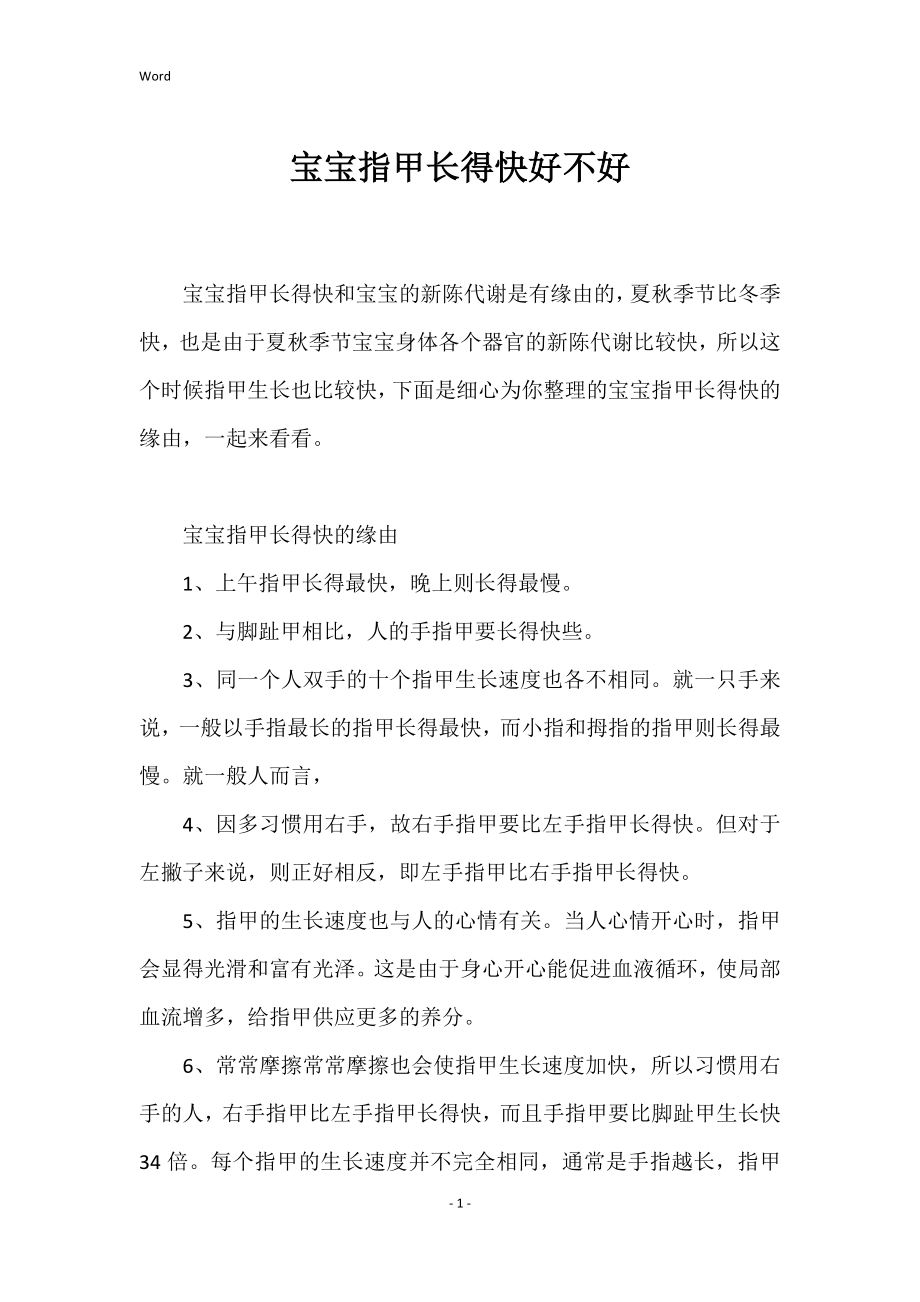 Word

宝宝指甲长得快好不好

宝宝指甲长得快和宝宝的新陈代谢是有缘由的，夏秋季节比冬季快，也是由于夏秋季节宝宝身体各个器官的新陈代谢比较快，所以这个时候指甲生长也比较快，下面是细心为你整理的宝宝指甲长得快的缘由，一起来看看。

宝宝指甲长得快的缘由

1、上午指甲长得最快，晚上则长得最慢。

2、与脚趾甲相比，人的手指甲要长得快些。

3、同一个人双手的十个指甲生长速度也各不相同。就一只手来说，一般以手指最长的指甲长得最快，而小指和拇指的指甲则长得最慢。就一般人而言，

4、因多习惯用右手，故右手指甲要比左手指甲长得快。但对于左撇子来说，则正好相反，即左手指甲比右手指甲长得快。

5、指甲的生长速度也与人的心情有关。当人心情开心时，指甲会显得光滑和富有光泽。这是由于身心开心能促进血液循环，使局部血流增多，给指甲供应更多的养分。

6、常常摩擦常常摩擦也会使指甲生长速度加快，所以习惯用右手的人，右手指甲比左手指甲长得快，而且手指甲要比脚趾甲生长快34倍。每个指甲的生长速度并不完全相同，通常是手指越长，指甲

- 1 -